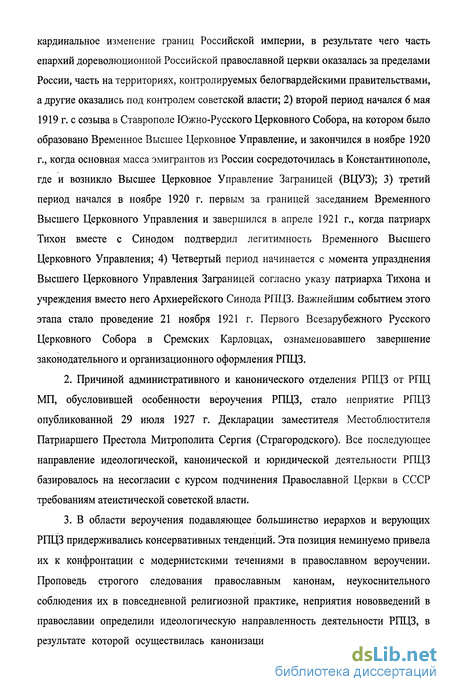 кардинальное изменение границ Российской империи, в результате чего часть епархий дореволюционной Российской православной церкви оказалась за пределами России, часть на территориях, контролируемых белогвардейскими правительствами, а другие оказались под контролем советской власти; 2) второй период начался 6 мая 1919 г. с созыва в Ставрополе Южно-Русского Церковного Собора, на котором было образовано Временное Высшее Церковное Управление, и закончился в ноябре 1920 г., когда основная масса эмигрантов из России сосредоточилась в Константинополе, где и возникло Высшее Церковное Управление Заграницей (ВЦУЗ); 3) третий период начался в ноябре 1920 г. первым за границей заседанием Временного Высшего Церковного Управления и завершился в апреле 1921 г., когда патриарх Тихон вместе с Синодом подтвердил легитимность Временного Высшего Церковного Управления; 4) Четвертый период начинается с момента упразднения Высшего Церковного Управления Заграницей согласно указу патриарха Тихона и учреждения вместо него Архиерейского Синода РПЦЗ. Важнейшим событием этого этапа стало проведение 21 ноября 1921 г. Первого Всезарубежного Русского Церковного Собора в Сремских Карловцах, ознаменовавшего завершение законодательного и организационного оформления РПЦЗ.

2. Причиной административного и канонического отделения РПЦЗ от РПЦ МП, обусловившей особенности вероучения РПЦЗ, стало неприятие РПЦЗ опубликованной 29 июля 1927 г. Декларации заместителя Местоблюстителя Патриаршего Престола Митрополита Сергия (Страгородского). Все последующее направление идеологической, канонической и юридической деятельности РПЦЗ базировалось на несогласии с курсом подчинения Православной Церкви в СССР требованиям атеистической советской власти.

3. В области вероучения подавляющее большинство иерархов и верующих РПЦЗ придерживались консервативных тенденций. Эта позиция неминуемо привела их к конфронтации с модернистскими течениями в православном вероучении. Проповедь строгого следования православным канонам, неукоснительного соблюдения их в повседневной религиозной практике, неприятия нововведений в православии определили идеологическую направленность деятельности РПЦЗ, в результате которой осуществилась канонизаци

dsLib.net
библиотека диссертаций